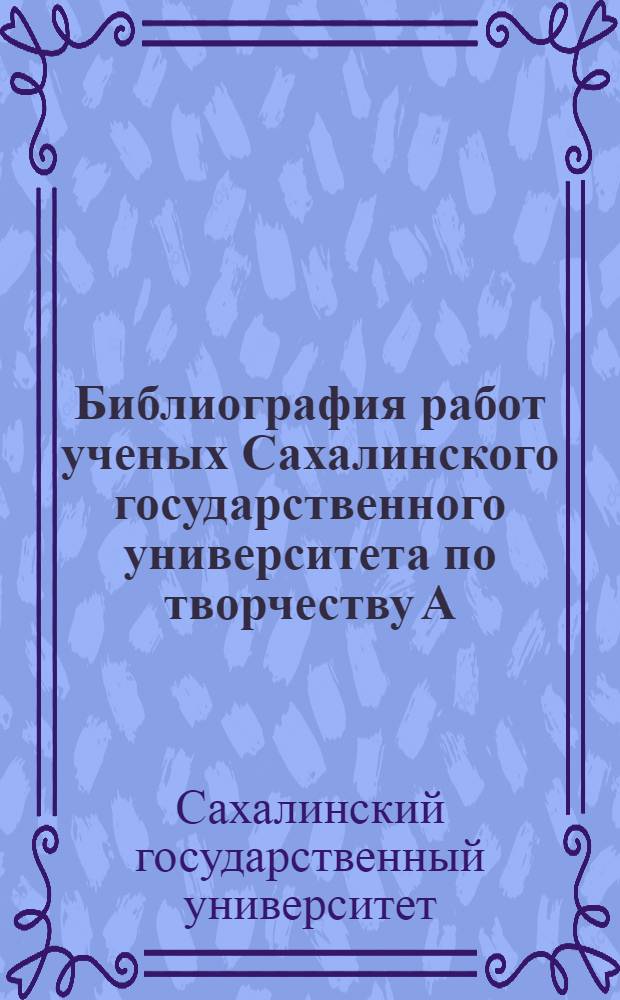 Библиография работ ученых Сахалинского государственного университета по творчеству А

Сахалинский государственный университет